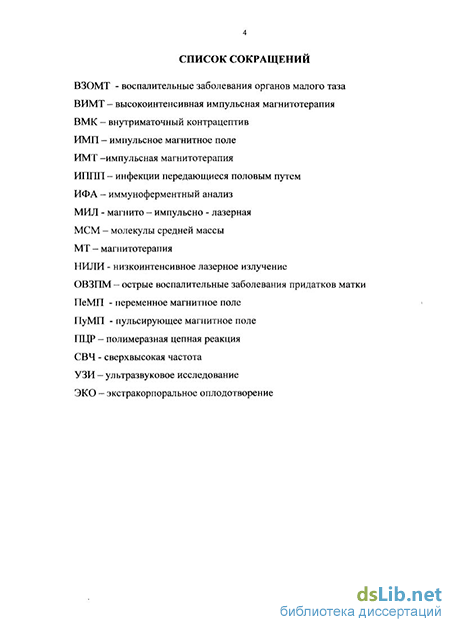 4

СПИСОК СОКРАЩЕНИЙ

ВЗОМТ - воспалительные заболевания органов малого таза

ВИМТ – высокоинтенсивная импульсная магнитотерапия

ВМК – внутриматочный контрацептив

ИМП – импульсное магнитное поле

ИМТ –импульсная магнитотерапия

ИППП – инфекции передающиеся половым путем

ИФА – иммуноферментный анализ

МИЛ - магнито – импульсно - лазерная

МСМ – молекулы средней массы

МТ – магнитотерапия

НИЛИ - низкоинтенсивное лазерное излучение

ОВЗПМ – острые воспалительные заболевания придатков матки

ПеМП - переменное магнитное поле

ПуМП - пульсирующее магнитное поле

ПЦР – полимеразная цепная реакция

СВЧ - сверхвысокая частота

УЗИ – ультразвуковое исследование

ЭКО – экстракорпоральное оплодотворение

dsLib.net
библиотека диссертаций